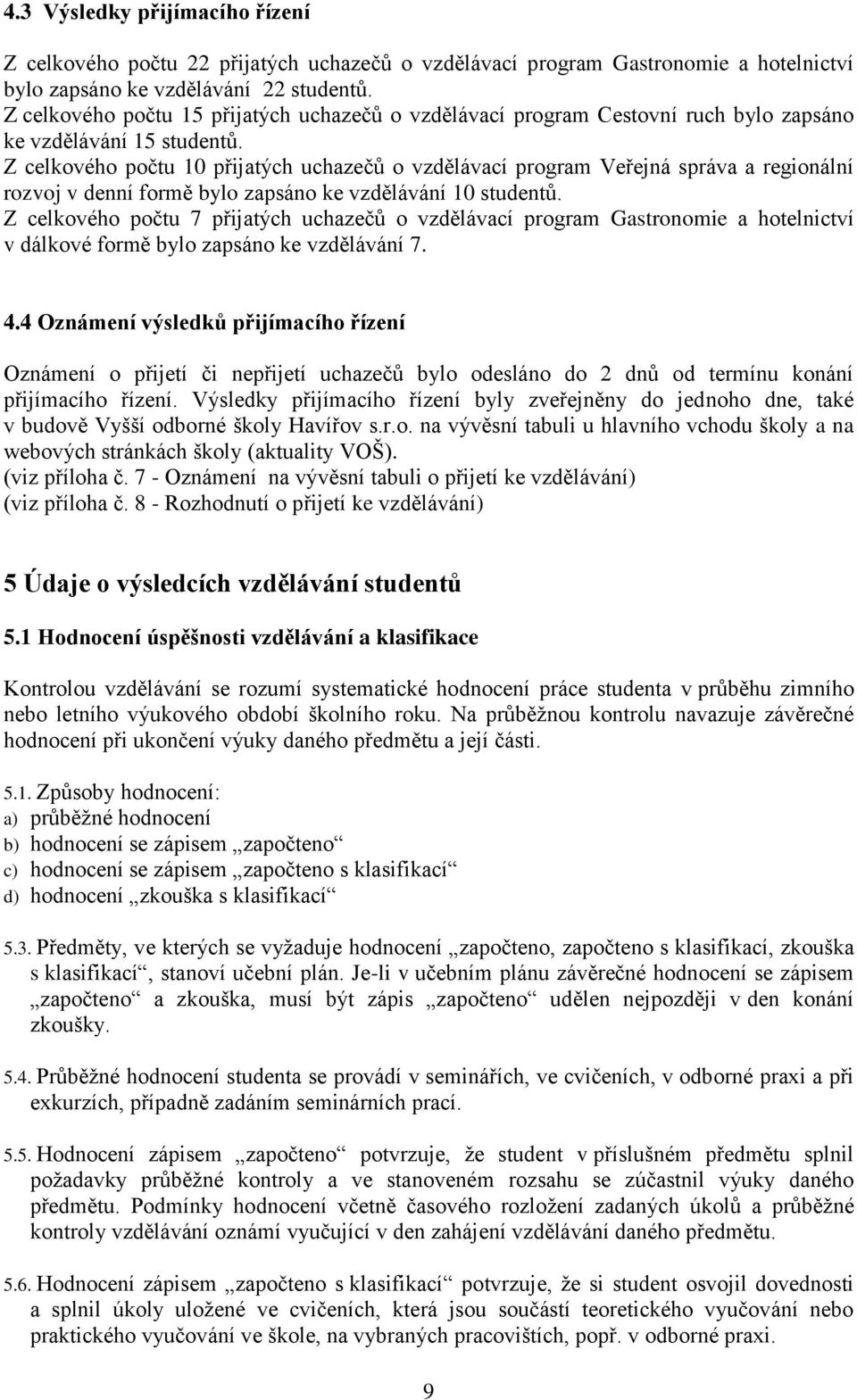 4.3 Výsledky přijímacího řízení

Z celkového počtu 22 přijatých uchazečů o vzdělávací program Gastronomie a hotelnictví bylo zapsáno ke vzdělávání 22 studentů.
Z celkového počtu 15 přijatých uchazečů o vzdělávací program Cestovní ruch bylo zapsáno ke vzdělávání 15 studentů.
Z celkového počtu 10 přijatých uchazečů o vzdělávací program Veřejná správa a regionální rozvoj v denní formě bylo zapsáno ke vzdělávání 10 studentů.
Z celkového počtu 7 přijatých uchazečů o vzdělávací program Gastronomie a hotelnictví v dálkové formě bylo zapsáno ke vzdělávání 7.

4.4 Oznámení výsledků přijímacího řízení

Oznámení o přijetí či nepřijetí uchazečů bylo odesláno do 2 dnů od termínu konání přijímacího řízení. Výsledky přijímacího řízení byly zveřejněny do jednoho dne, také v budově Vyšší odborné školy Havířov s.r.o. na vývěsní tabuli u hlavního vchodu školy a na webových stránkách školy (aktuality VOŠ).
(viz příloha č. 7 - Oznámení na vývěsní tabuli o přijetí ke vzdělávání)
(viz příloha č. 8 - Rozhodnutí o přijetí ke vzdělávání)

5 Údaje o výsledcích vzdělávání studentů

5.1 Hodnocení úspěšnosti vzdělávání a klasifikace

Kontrolou vzdělávání se rozumí systematické hodnocení práce studenta v průběhu zimního nebo letního výukového období školního roku. Na průběžnou kontrolu navazuje závěrečné hodnocení při ukončení výuky daného předmětu a její části.

5.1. Způsoby hodnocení:
a) průběžné hodnocení
b) hodnocení se zápisem „započteno“
c) hodnocení se zápisem „započteno s klasifikací“
d) hodnocení „zkouška s klasifikací“

5.3. Předměty, ve kterých se vyžaduje hodnocení „započteno, započteno s klasifikací, zkouška s klasifikací“, stanoví učební plán. Je-li v učebním plánu závěrečné hodnocení se zápisem „započteno“ a zkouška, musí být zápis „započteno“ udělen nejpozději v den konání zkoušky.

5.4. Průběžné hodnocení studenta se provádí v seminářích, ve cvičeních, v odborné praxi a při exkurzích, případně zadáním seminárních prací.

5.5. Hodnocení zápisem „započteno“ potvrzuje, že student v příslušném předmětu splnil požadavky průběžné kontroly a ve stanoveném rozsahu se zúčastnil výuky daného předmětu. Podmínky hodnocení včetně časového rozložení zadaných úkolů a průběžné kontroly vzdělávání oznámí vyučující v den zahájení vzdělávání daného předmětu.

5.6. Hodnocení zápisem „započteno s klasifikací“ potvrzuje, že si student osvojil dovednosti a splnil úkoly uložené ve cvičeních, která jsou součástí teoretického vyučování nebo praktického vyučování ve škole, na vybraných pracovištích, popř. v odborné praxi.

9